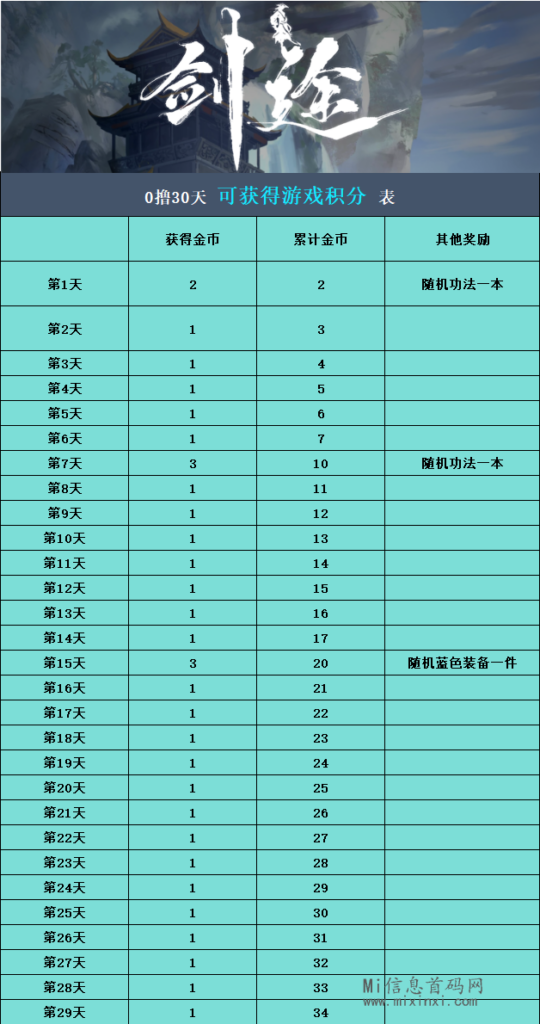 剑途

0撸30天 可获得游戏积分 表

| | 获得金币 | 累计金币 | 其他奖励 |
|---|---|---|---|
| 第1天 | 2 | 2 | 随机功法一本 |
| 第2天 | 1 | 3 | |
| 第3天 | 1 | 4 | |
| 第4天 | 1 | 5 | |
| 第5天 | 1 | 6 | |
| 第6天 | 1 | 7 | |
| 第7天 | 3 | 10 | 随机功法一本 |
| 第8天 | 1 | 11 | |
| 第9天 | 1 | 12 | |
| 第10天 | 1 | 13 | |
| 第11天 | 1 | 14 | |
| 第12天 | 1 | 15 | |
| 第13天 | 1 | 16 | |
| 第14天 | 1 | 17 | |
| 第15天 | 3 | 20 | 随机蓝色装备一件 |
| 第16天 | 1 | 21 | |
| 第17天 | 1 | 22 | |
| 第18天 | 1 | 23 | |
| 第19天 | 1 | 24 | |
| 第20天 | 1 | 25 | |
| 第21天 | 1 | 26 | |
| 第22天 | 1 | 27 | |
| 第23天 | 1 | 28 | |
| 第24天 | 1 | 29 | |
| 第25天 | 1 | 30 | |
| 第26天 | 1 | 31 | |
| 第27天 | 1 | 32 | |
| 第28天 | 1 | 33 | |
| 第29天 | 1 | 34 | |

Mi信息首码网
www.mixinxi.com